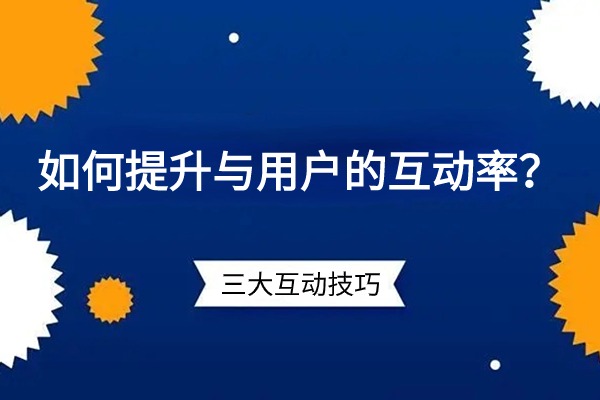 如何提升与用户的互动率？

三大互动技巧